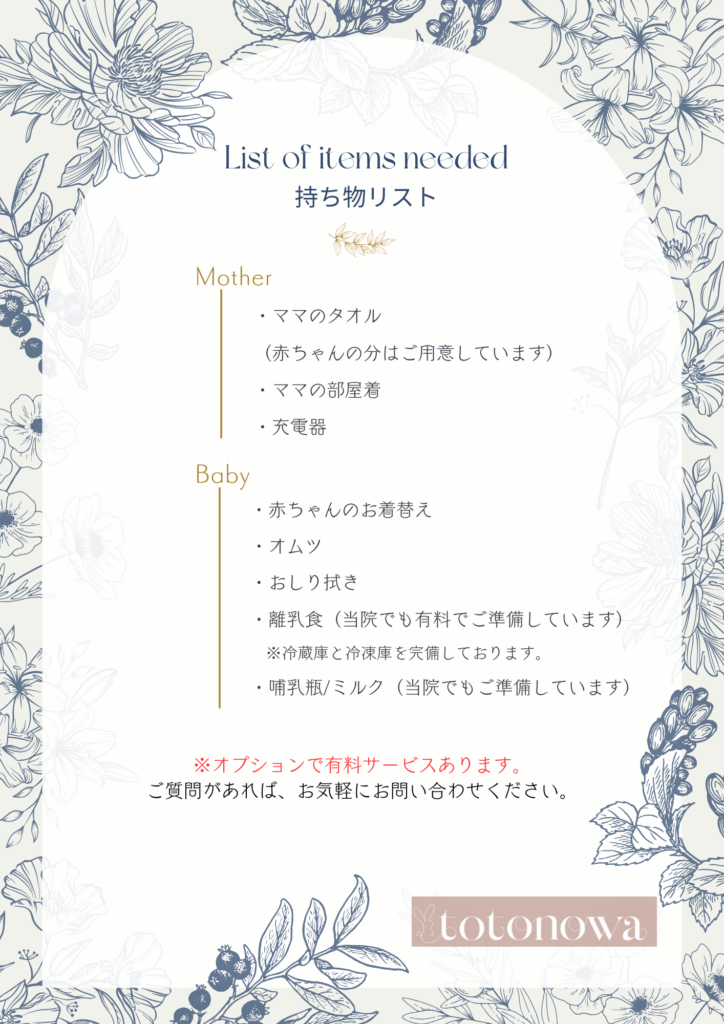 List of items needed
持ち物リスト

Mother
・ママのタオル
（赤ちゃんの分はご用意しています）
・ママの部屋着
・充電器

Baby
・赤ちゃんのお着替え
・オムツ
・おしり拭き
・離乳食（当院でも有料でご準備しています）
※冷蔵庫と冷凍庫を完備しております。
・哺乳瓶/ミルク（当院でもご準備しています）

※オプションで有料サービスあります。
ご質問があれば、お気軽にお問い合わせください。

totonowa